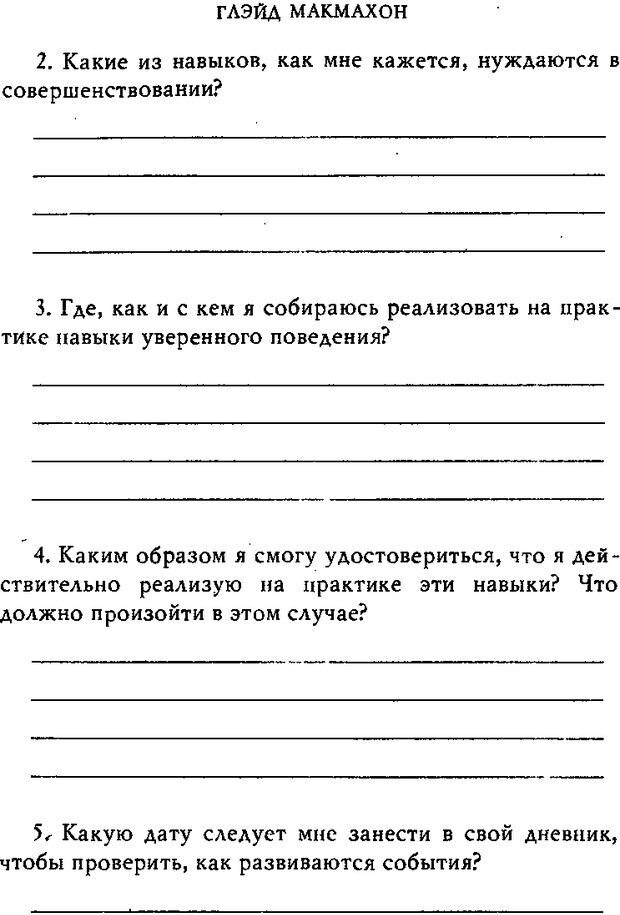 ГЛЭЙД МАКМАХОН

2. Какие из навыков, как мне кажется, нуждаются в совершенствовании?

3. Где, как и с кем я собираюсь реализовать на практике навыки уверенного поведения?

4. Каким образом я смогу удостовериться, что я действительно реализую на практике эти навыки? Что должно произойти в этом случае?

5. Какую дату следует мне занести в свой дневник, чтобы проверить, как развиваются события?